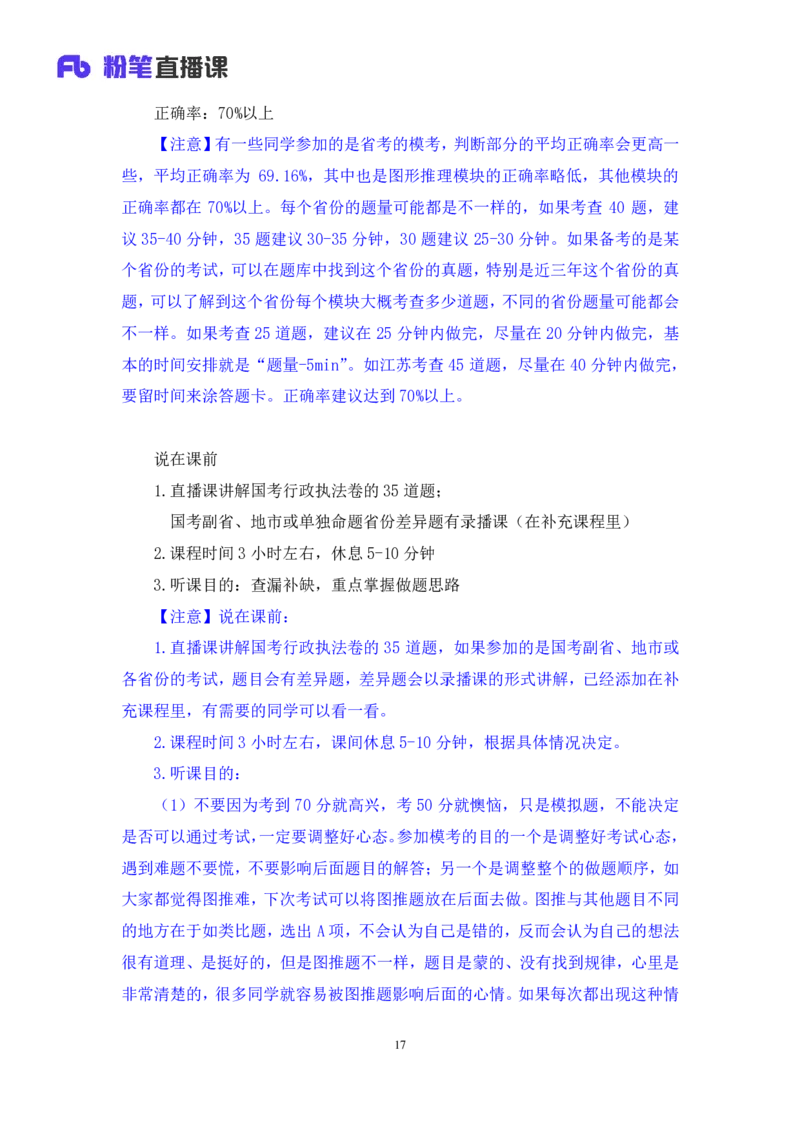 Fb 粉笔直播课

正确率：70%以上

【注意】有一些同学参加的是省考的模考，判断部分的平均正确率会更高一些，平均正确率为 69.16%，其中也是图形推理模块的正确率略低，其他模块的正确率都在 70%以上。每个省份的题量可能都是不一样的，如果考查 40 题，建议 35-40 分钟，35 题建议 30-35 分钟，30 题建议 25-30 分钟。如果备考的是某个省份的考试，可以在题库中找到这个省份的真题，特别是近三年这个省份的真题，可以了解到这个省份每个模块大概考查多少道题，不同的省份题量可能都会不一样。如果考查 25 道题，建议在 25 分钟内做完，尽量在 20 分钟内做完，基本的时间安排就是“题量-5min”。如江苏考查 45 道题，尽量在 40 分钟内做完，要留时间来涂答题卡。正确率建议达到 70%以上。

说在课前

1.直播课讲解国考行政执法卷的 35 道题；

国考副省、地市或单独命题省份差异题有录播课（在补充课程里）

2.课程时间 3 小时左右，休息 5-10 分钟

3.听课目的：查漏补缺，重点掌握做题思路

【注意】说在课前：

1.直播课讲解国考行政执法卷的 35 道题，如果参加的是国考副省、地市或各省份的考试，题目会有差异题，差异题会以录播课的形式讲解，已经添加在补充课程里，有需要的同学可以看一看。

2.课程时间 3 小时左右，课间休息 5-10 分钟，根据具体情况决定。

3.听课目的：

（1）不要因为考到 70 分就高兴，考 50 分就懊恼，只是模拟题，不能决定是否可以通过考试，一定要调整好心态。参加模考的目的一个是调整好考试心态，遇到难题不要慌，不要影响后面题目的解答；另一个是调整整个的做题顺序，如大家都觉得图推难，下次考试可以将图推题放在后面去做。图推与其他题目不同的地方在于如类比题，选出 A 项，不会认为自己是错的，反而会认为自己的想法很有道理、是挺好的，但是图推题不一样，题目是蒙的、没有找到规律，心里是非常清楚的，很多同学就容易被图推题影响后面的心情。如果每次都出现这种情

17